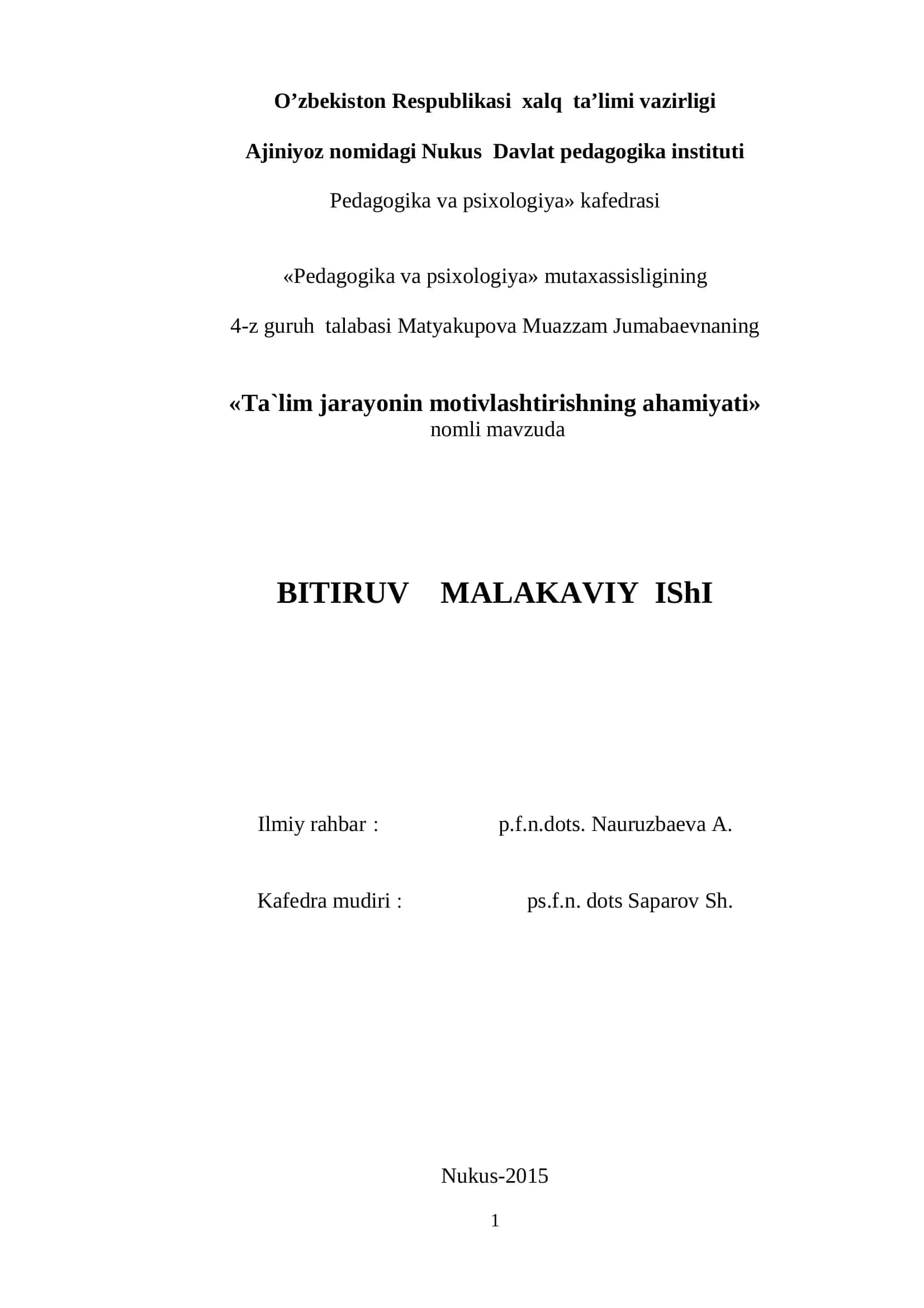 O’zbekiston Respublikasi xalq ta’limi vazirligi

Ajiniyoz nomidagi Nukus Davlat pedagogika instituti

Pedagogika va psixologiya» kafedrasi

«Pedagogika va psixologiya» mutaxassisligining

4-z guruh talabasi Matyakupova Muazzam Jumabaevnaning

«Ta`lim jarayonin motivlashtirishning ahamiyati»
nomli mavzuda

BITIRUV MALAKAVIY IShI

Ilmiy rahbar : p.f.n.dots. Nauruzbaeva A.

Kafedra mudiri : ps.f.n. dots Saparov Sh.

Nukus-2015

1